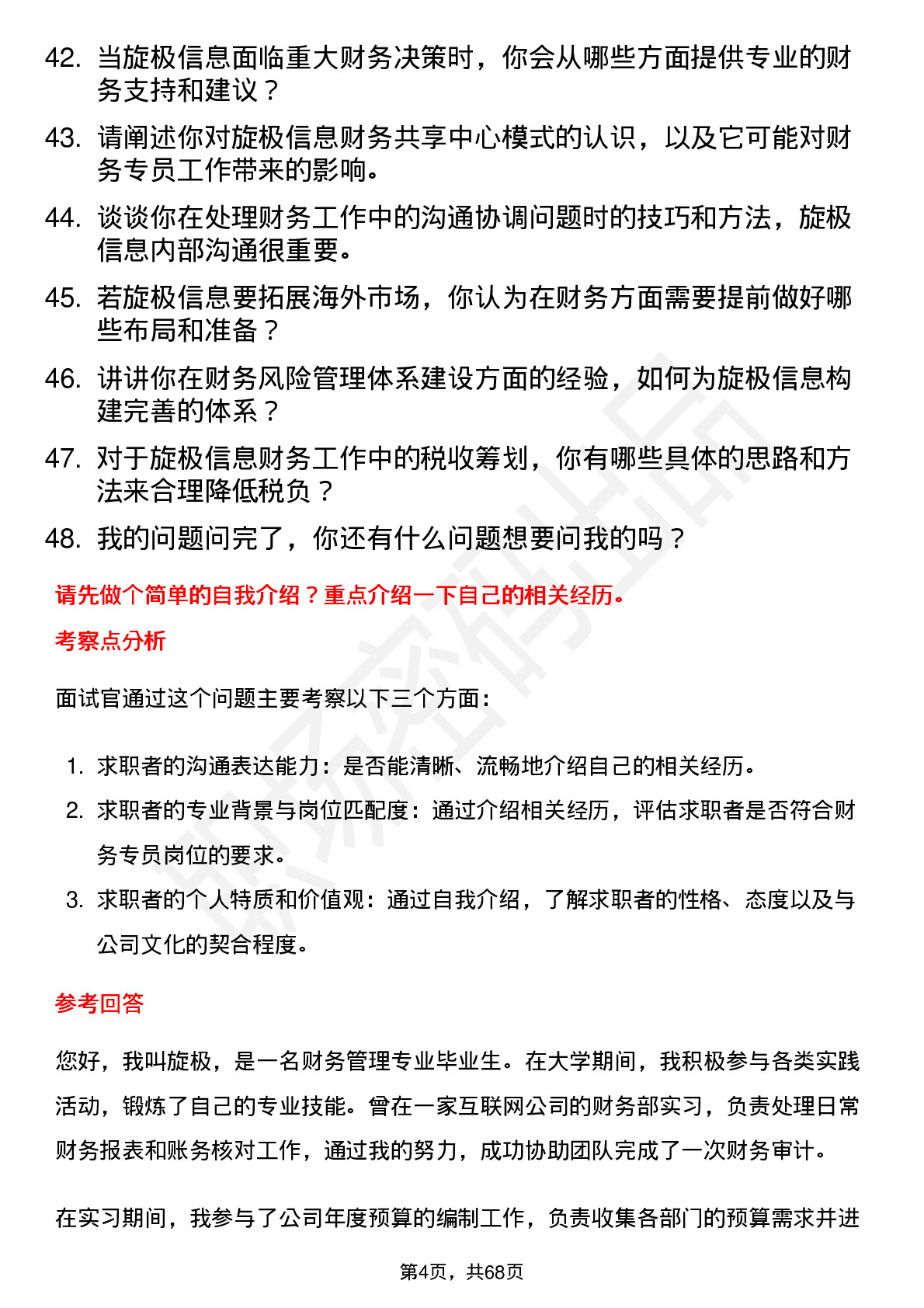 42. 当旋极信息面临重大财务决策时，你会从哪些方面提供专业的财务支持和建议？

43. 请阐述你对旋极信息财务共享中心模式的认识，以及它可能对财务专员工作带来的影响。

44. 谈谈你在处理财务工作中的沟通协调问题时的技巧和方法，旋极信息内部沟通很重要。

45. 若旋极信息要拓展海外市场，你认为在财务方面需要提前做好哪些布局和准备？

46. 讲讲你在财务风险管理体系建设方面的经验，如何为旋极信息构建完善的体系？

47. 对于旋极信息财务工作中的税收筹划，你有哪些具体的思路和方法来合理降低税负？

48. 我的问题问完了，你还有什么问题想要问我的吗？

请先做个简单的自我介绍？重点介绍一下自己的相关经历。

考察点分析

面试官通过这个问题主要考察以下三个方面：

1. 求职者的沟通表达能力：是否能清晰、流畅地介绍自己的相关经历。
2. 求职者的专业背景与岗位匹配度：通过介绍相关经历，评估求职者是否符合财务专员岗位的要求。
3. 求职者的个人特质和价值观：通过自我介绍，了解求职者的性格、态度以及与公司文化的契合程度。

参考回答

您好，我叫旋极，是一名财务管理专业毕业生。在大学期间，我积极参与各类实践活动，锻炼了自己的专业技能。曾在一家互联网公司的财务部实习，负责处理日常财务报表和账务核对工作，通过我的努力，成功协助团队完成了一次财务审计。

在实习期间，我参与了公司年度预算的编制工作，负责收集各部门的预算需求并进

第4页，共68页